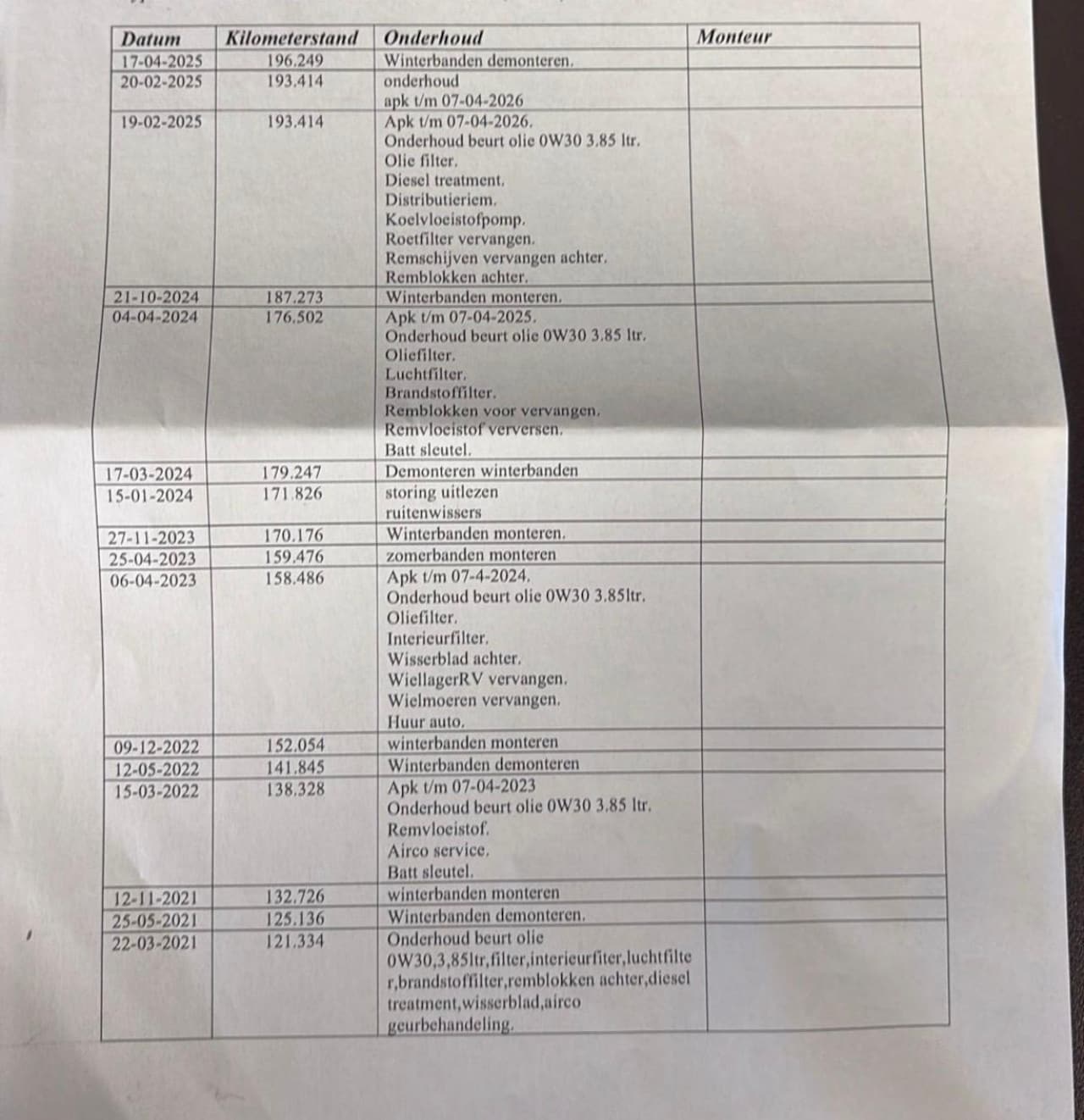 | Datum | Kilometerstand | Onderhoud | Monteur |
|---|---|---|---|
| 17-04-2025 | 196.249 | Winterbanden demonteren. | |
| 20-02-2025 | 193.414 | onderhoud apk t/m 07-04-2026 | |
| 19-02-2025 | 193.414 | Apk t/m 07-04-2026. Onderhoud beurt olie 0W30 3.85 ltr. Olie filter. Diesel treatment. Distributieriem. Koelvloeistofpomp. Roetfilter vervangen. Remschijven vervangen achter. Remblokken achter. | |
| 21-10-2024 | 187.273 | Winterbanden monteren. | |
| 04-04-2024 | 176.502 | Apk t/m 07-04-2025. Onderhoud beurt olie 0W30 3.85 ltr. Oliefilter. Luchtfilter. Brandstoffilter. Remblokken voor vervangen. Remvloeistof verversen. Batt sleutel. | |
| 17-03-2024 | 179.247 | Demonteren winterbanden | |
| 15-01-2024 | 171.826 | storing uitlezen ruitenwissers | |
| 27-11-2023 | 170.176 | Winterbanden monteren. | |
| 25-04-2023 | 159.476 | zomerbanden monteren | |
| 06-04-2023 | 158.486 | Apk t/m 07-4-2024. Onderhoud beurt olie 0W30 3.85ltr. Oliefilter. Interieurfilter. Wisserblad achter. WiellagerRV vervangen. Wielmoeren vervangen. Huur auto. | |
| 09-12-2022 | 152.054 | winterbanden monteren | |
| 12-05-2022 | 141.845 | Winterbanden demonteren | |
| 15-03-2022 | 138.328 | Apk t/m 07-04-2023 Onderhoud beurt olie 0W30 3.85 ltr. Remvloeistof. Airco service. Batt sleutel. | |
| 12-11-2021 | 132.726 | winterbanden monteren | |
| 25-05-2021 | 125.136 | Winterbanden demonteren. | |
| 22-03-2021 | 121.334 | Onderhoud beurt olie 0W30,3,85ltr,filter,interieurfiter,luchtfilter,brandstoffilter,remblokken achter,diesel treatment,wisserblad,airco geurbehandeling. | |